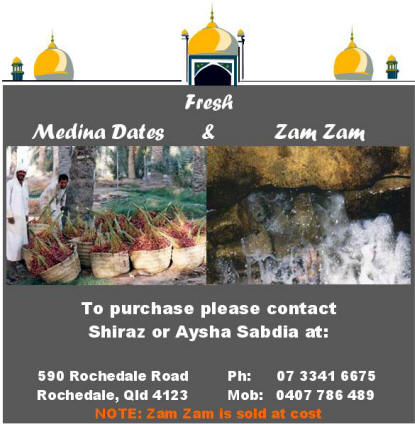 Fresh

Medina Dates & Zam Zam

To purchase please contact
Shiraz or Aysha Sabdia at:

590 Rochedale Road
Rochedale, Qld 4123

Ph: 07 3341 6675
Mob: 0407 786 489

NOTE: Zam Zam is sold at cost